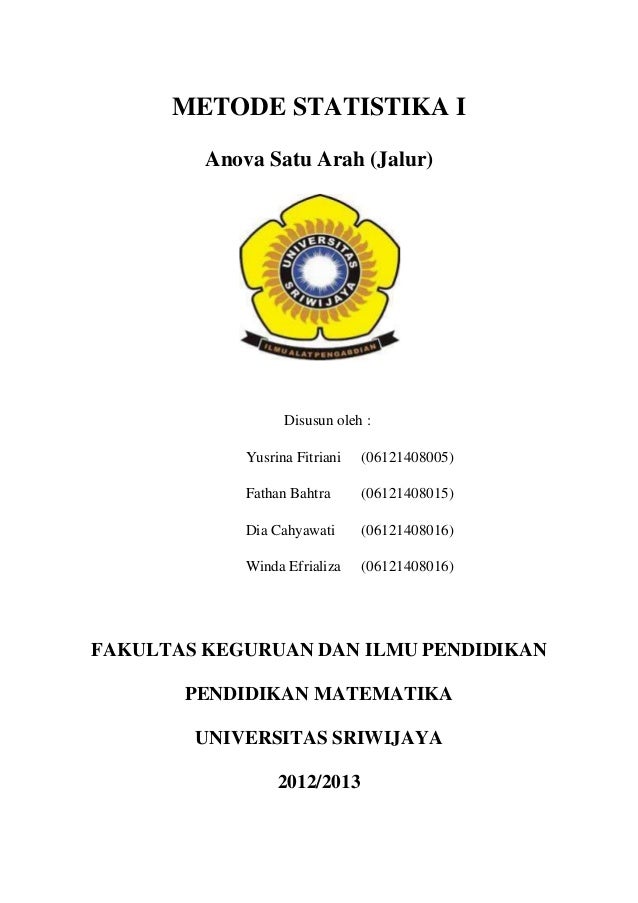 METODE STATISTIKA I

Anova Satu Arah (Jalur)

UNIVERSITAS SRIWIJAYA

ILMU ALAT PENGABDIAN

Disusun oleh :

Yusrina Fitriani (06121408005)

Fathan Bahtra (06121408015)

Dia Cahyawati (06121408016)

Winda Efrializa (06121408016)

FAKULTAS KEGURUAN DAN ILMU PENDIDIKAN

PENDIDIKAN MATEMATIKA

UNIVERSITAS SRIWIJAYA

2012/2013